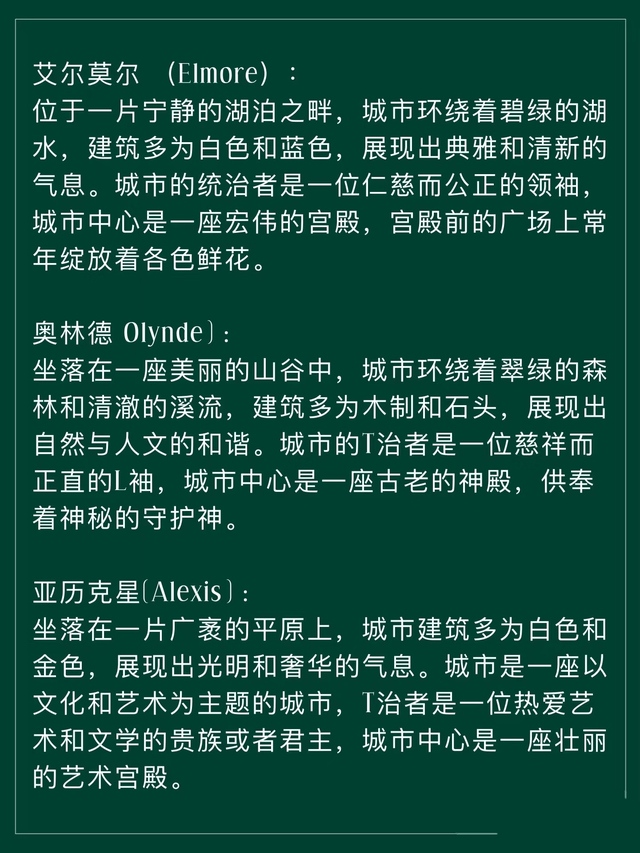 艾尔莫尔 （Elmore）：
位于一片宁静的湖泊之畔，城市环绕着碧绿的湖水，建筑多为白色和蓝色，展现出典雅和清新的气息。城市的统治者是一位仁慈而公正的领袖，城市中心是一座宏伟的宫殿，宫殿前的广场上常年绽放着各色鲜花。

奥林德 Olynde）：
坐落在一座美丽的山谷中，城市环绕着翠绿的森林和清澈的溪流，建筑多为木制和石头，展现出自然与人文的和谐。城市的T治者是一位慈祥而正直的L袖，城市中心是一座古老的神殿，供奉着神秘的守护神。

亚历克星（Alexis）：
坐落在一片广袤的平原上，城市建筑多为白色和金色，展现出光明和奢华的气息。城市是一座以文化和艺术为主题的城市，T治者是一位热爱艺术和文学的贵族或者君主，城市中心是一座壮丽的艺术宫殿。